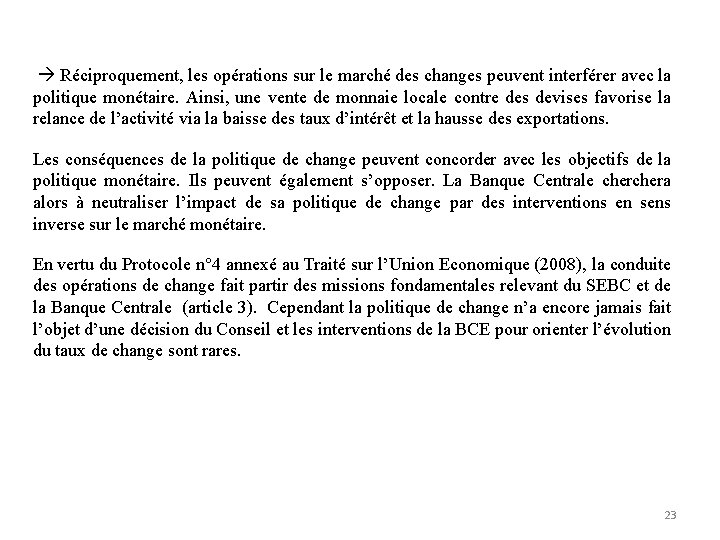 → Réciproquement, les opérations sur le marché des changes peuvent interférer avec la politique monétaire. Ainsi, une vente de monnaie locale contre des devises favorise la relance de l'activité via la baisse des taux d'intérêt et la hausse des exportations.

Les conséquences de la politique de change peuvent concorder avec les objectifs de la politique monétaire. Ils peuvent également s'opposer. La Banque Centrale cherchera alors à neutraliser l'impact de sa politique de change par des interventions en sens inverse sur le marché monétaire.

En vertu du Protocole n°4 annexé au Traité sur l'Union Economique (2008), la conduite des opérations de change fait partir des missions fondamentales relevant du SEBC et de la Banque Centrale (article 3). Cependant la politique de change n'a encore jamais fait l'objet d'une décision du Conseil et les interventions de la BCE pour orienter l'évolution du taux de change sont rares.

23